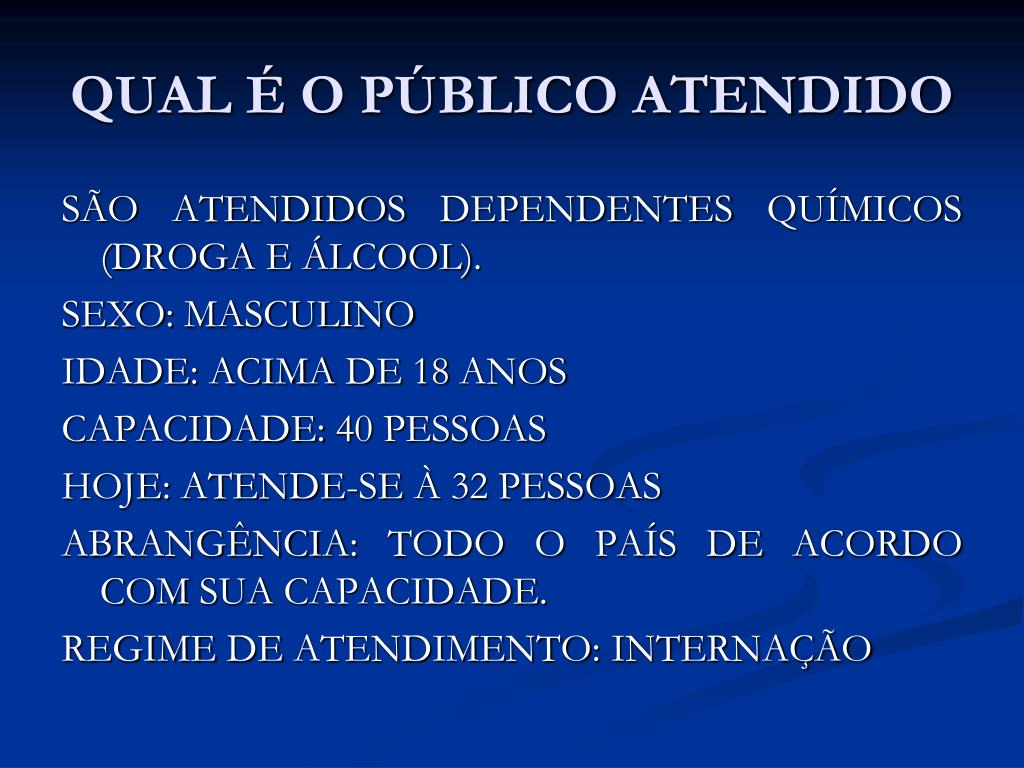 QUAL É O PÚBLICO ATENDIDO

SÃO ATENDIDOS DEPENDENTES QUÍMICOS (DROGA E ÁLCOOL).

SEXO: MASCULINO

IDADE: ACIMA DE 18 ANOS

CAPACIDADE: 40 PESSOAS

HOJE: ATENDE-SE À 32 PESSOAS

ABRANGÊNCIA: TODO O PAÍS DE ACORDO COM SUA CAPACIDADE.

REGIME DE ATENDIMENTO: INTERNAÇÃO